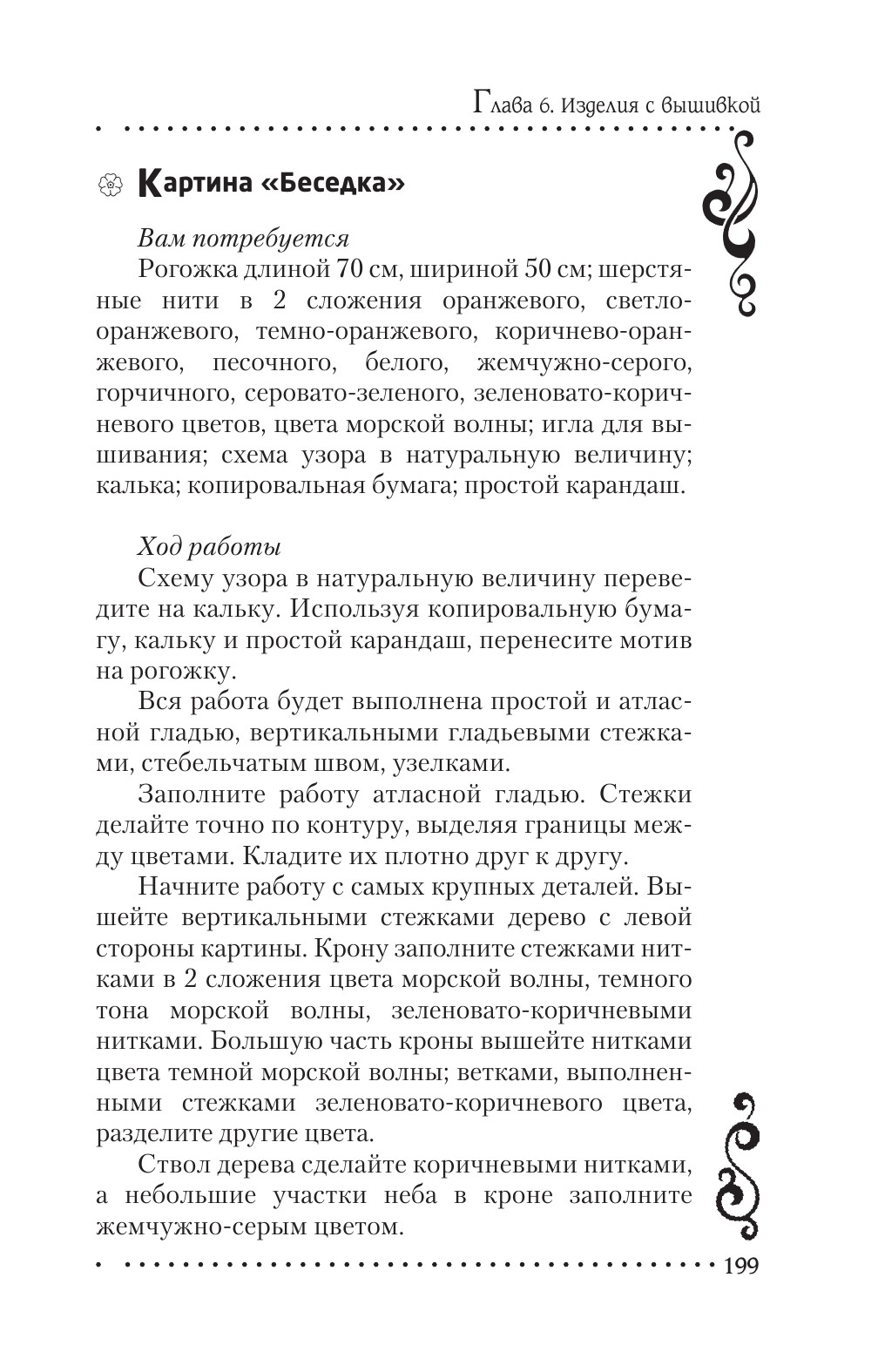 Глава 6. Изделия с вышивкой

Картина «Беседка»

Вам потребуется

Рогожка длиной 70 см, шириной 50 см; шерстяные нити в 2 сложения оранжевого, светло-оранжевого, темно-оранжевого, коричнево-оранжевого, песочного, белого, жемчужно-серого, горчичного, серовато-зеленого, зеленовато-коричневого цветов, цвета морской волны; игла для вышивания; схема узора в натуральную величину; калька; копировальная бумага; простой карандаш.

Ход работы

Схему узора в натуральную величину переведите на кальку. Используя копировальную бумагу, кальку и простой карандаш, перенесите мотив на рогожку.

Вся работа будет выполнена простой и атласной гладью, вертикальными гладьевыми стежками, стебельчатым швом, узелками.

Заполните работу атласной гладью. Стежки делайте точно по контуру, выделяя границы между цветами. Кладите их плотно друг к другу.

Начните работу с самых крупных деталей. Вышейте вертикальными стежками дерево с левой стороны картины. Крону заполните стежками нитками в 2 сложения цвета морской волны, темного тона морской волны, зеленовато-коричневыми нитками. Большую часть кроны вышейте нитками цвета темной морской волны; ветками, выполненными стежками зеленовато-коричневого цвета, разделите другие цвета.

Ствол дерева сделайте коричневыми нитками, а небольшие участки неба в кроне заполните жемчужно-серым цветом.

199